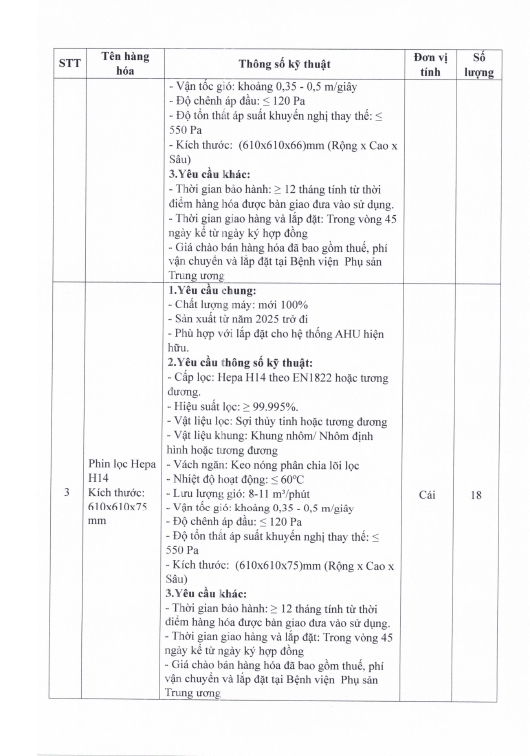 | STT | Tên hàng hóa | Thông số kỹ thuật | Đơn vị tính | Số lượng |
|---|---|---|---|---|
| | | - Vận tốc gió: khoảng 0,35 - 0,5 m/giây<br>- Độ chênh áp đầu: ≤ 120 Pa<br>- Độ tổn thất áp suất khuyến nghị thay thế: ≤ 550 Pa<br>- Kích thước: (610x610x66)mm (Rộng x Cao x Sâu)<br>**3.Yêu cầu khác:**<br>- Thời gian bảo hành: ≥ 12 tháng tính từ thời điểm hàng hóa được bàn giao đưa vào sử dụng.<br>- Thời gian giao hàng và lắp đặt: Trong vòng 45 ngày kể từ ngày ký hợp đồng<br>- Giá chào bán hàng hóa đã bao gồm thuế, phí vận chuyển và lắp đặt tại Bệnh viện Phụ sản Trung ương | | |
| 3 | Phin lọc Hepa H14 Kích thước: 610x610x75 mm | **1.Yêu cầu chung:**<br>- Chất lượng máy: mới 100%<br>- Sản xuất từ năm 2025 trở đi<br>- Phù hợp với lắp đặt cho hệ thống AHU hiện hữu.<br>**2.Yêu cầu thông số kỹ thuật:**<br>- Cấp lọc: Hepa H14 theo EN1822 hoặc tương đương.<br>- Hiệu suất lọc: ≥ 99.995%.<br>- Vật liệu lọc: Sợi thủy tinh hoặc tương đương<br>- Vật liệu khung: Khung nhôm/ Nhôm định hình hoặc tương đương<br>- Vách ngăn: Keo nóng phân chia lõi lọc<br>- Nhiệt độ hoạt động: ≤ 60°C<br>- Lưu lượng gió: 8-11 m³/phút<br>- Vận tốc gió: khoảng 0,35 - 0,5 m/giây<br>- Độ chênh áp đầu: ≤ 120 Pa<br>- Độ tổn thất áp suất khuyến nghị thay thế: ≤ 550 Pa<br>- Kích thước: (610x610x75)mm (Rộng x Cao x Sâu)<br>**3.Yêu cầu khác:**<br>- Thời gian bảo hành: ≥ 12 tháng tính từ thời điểm hàng hóa được bàn giao đưa vào sử dụng.<br>- Thời gian giao hàng và lắp đặt: Trong vòng 45 ngày kể từ ngày ký hợp đồng<br>- Giá chào bán hàng hóa đã bao gồm thuế, phí vận chuyển và lắp đặt tại Bệnh viện Phụ sản Trung ương | Cái | 18 |